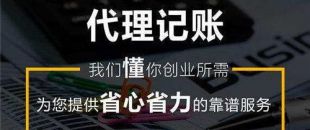 代理记账

我们懂你创业所需

为您提供省心省力的靠谱服务